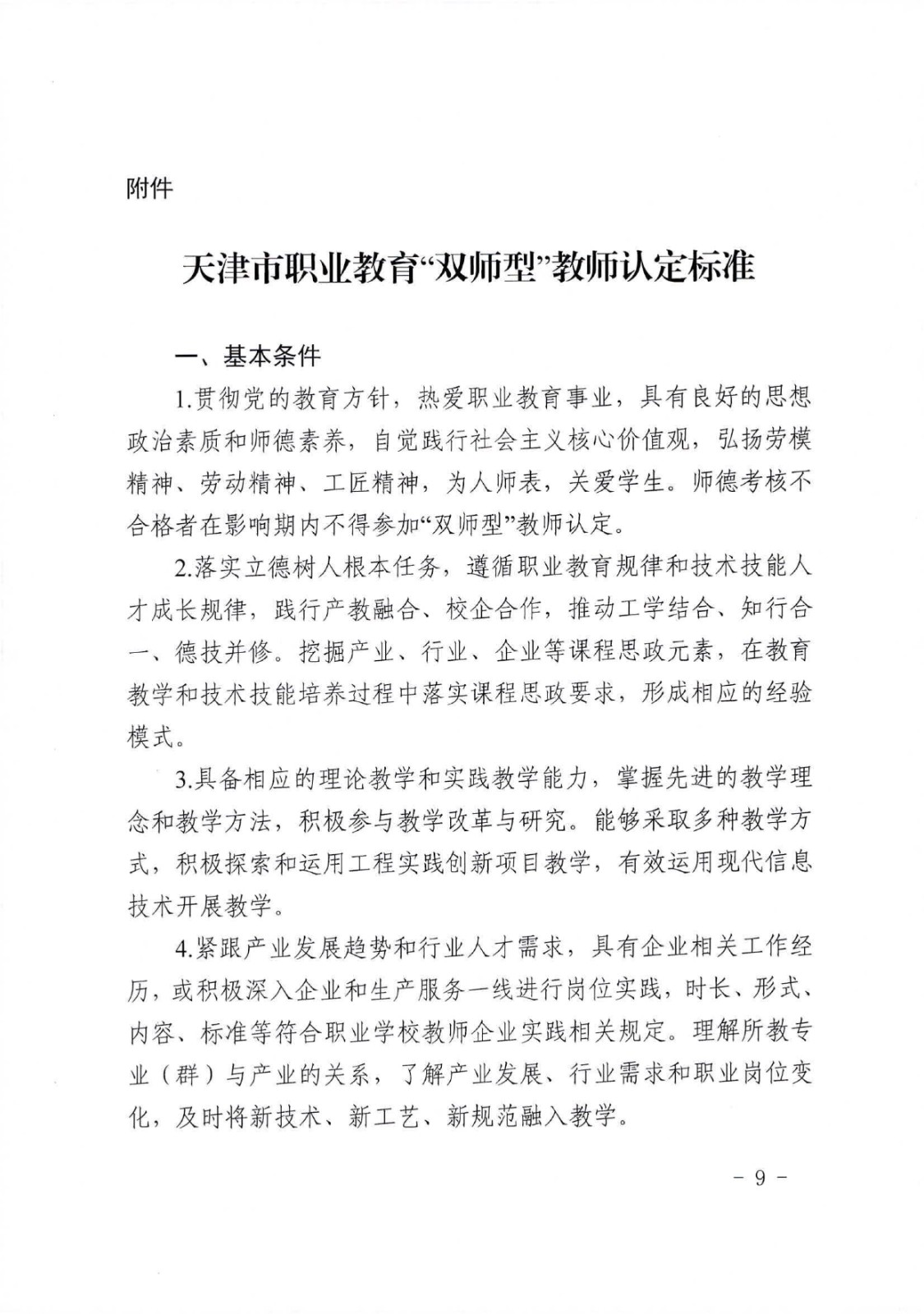 附件

天津市职业教育“双师型”教师认定标准

一、基本条件

1.贯彻党的教育方针，热爱职业教育事业，具有良好的思想政治素质和师德素养，自觉践行社会主义核心价值观，弘扬劳模精神、劳动精神、工匠精神，为人师表，关爱学生。师德考核不合格者在影响期内不得参加“双师型”教师认定。

2.落实立德树人根本任务，遵循职业教育规律和技术技能人才成长规律，践行产教融合、校企合作，推动工学结合、知行合一、德技并修。挖掘产业、行业、企业等课程思政元素，在教育教学和技术技能培养过程中落实课程思政要求，形成相应的经验模式。

3.具备相应的理论教学和实践教学能力，掌握先进的教学理念和教学方法，积极参与教学改革与研究。能够采取多种教学方式，积极探索和运用工程实践创新项目教学，有效运用现代信息技术开展教学。

4.紧跟产业发展趋势和行业人才需求，具有企业相关工作经历，或积极深入企业和生产服务一线进行岗位实践，时长、形式、内容、标准等符合职业学校教师企业实践相关规定。理解所教专业（群）与产业的关系，了解产业发展、行业需求和职业岗位变化，及时将新技术、新工艺、新规范融入教学。

－ 9 －